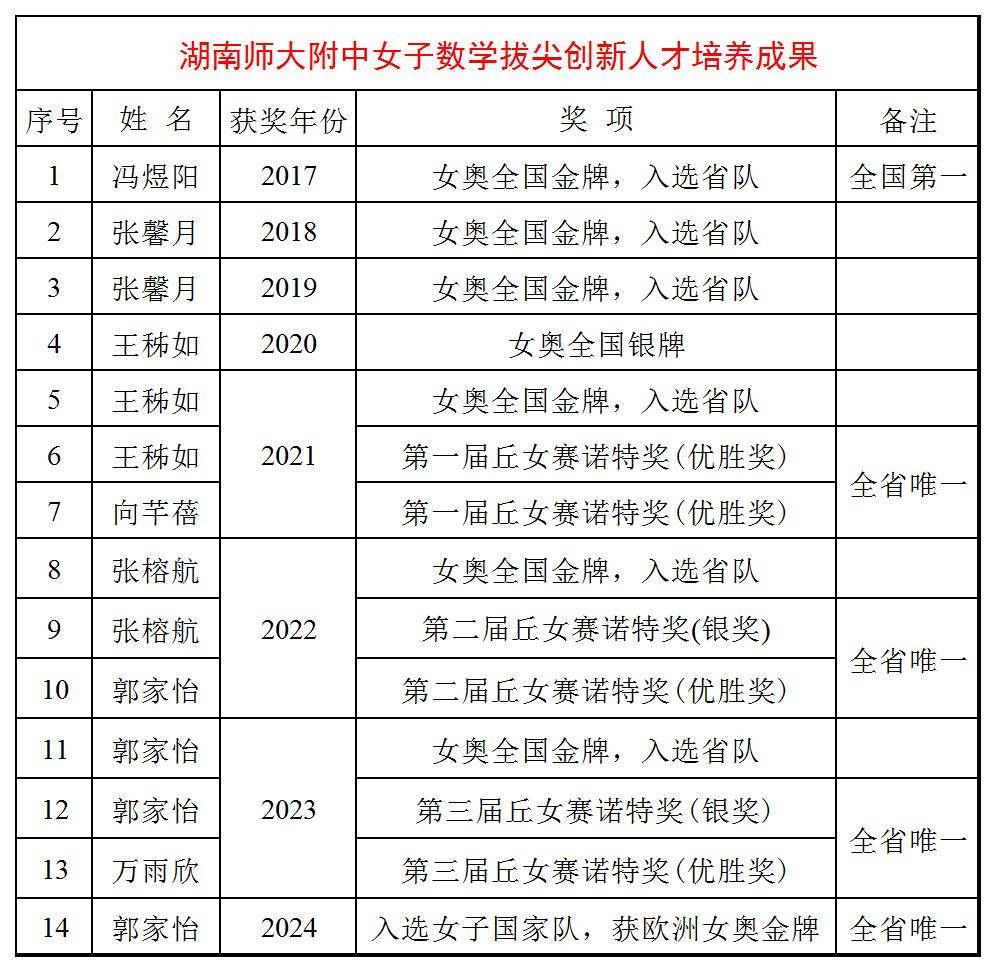 湖南师大附中女子数学拔尖创新人才培养成果

| 序号 | 姓 名 | 获奖年份 | 奖 项 | 备注 |
|---|---|---|---|---|
| 1 | 冯煜阳 | 2017 | 女奥全国金牌，入选省队 | 全国第一 |
| 2 | 张馨月 | 2018 | 女奥全国金牌，入选省队 | |
| 3 | 张馨月 | 2019 | 女奥全国金牌，入选省队 | |
| 4 | 王秭如 | 2020 | 女奥全国银牌 | |
| 5 | 王秭如 | 2021 | 女奥全国金牌，入选省队 | |
| 6 | 王秭如 | 2021 | 第一届丘女赛诺特奖(优胜奖) | 全省唯一 |
| 7 | 向芊蓓 | 2021 | 第一届丘女赛诺特奖(优胜奖) | 全省唯一 |
| 8 | 张榕航 | 2022 | 女奥全国金牌，入选省队 | |
| 9 | 张榕航 | 2022 | 第二届丘女赛诺特奖(银奖) | 全省唯一 |
| 10 | 郭家怡 | 2022 | 第二届丘女赛诺特奖(优胜奖) | 全省唯一 |
| 11 | 郭家怡 | 2023 | 女奥全国金牌，入选省队 | |
| 12 | 郭家怡 | 2023 | 第三届丘女赛诺特奖(银奖) | 全省唯一 |
| 13 | 万雨欣 | 2023 | 第三届丘女赛诺特奖(优胜奖) | 全省唯一 |
| 14 | 郭家怡 | 2024 | 入选女子国家队，获欧洲女奥金牌 | 全省唯一 |